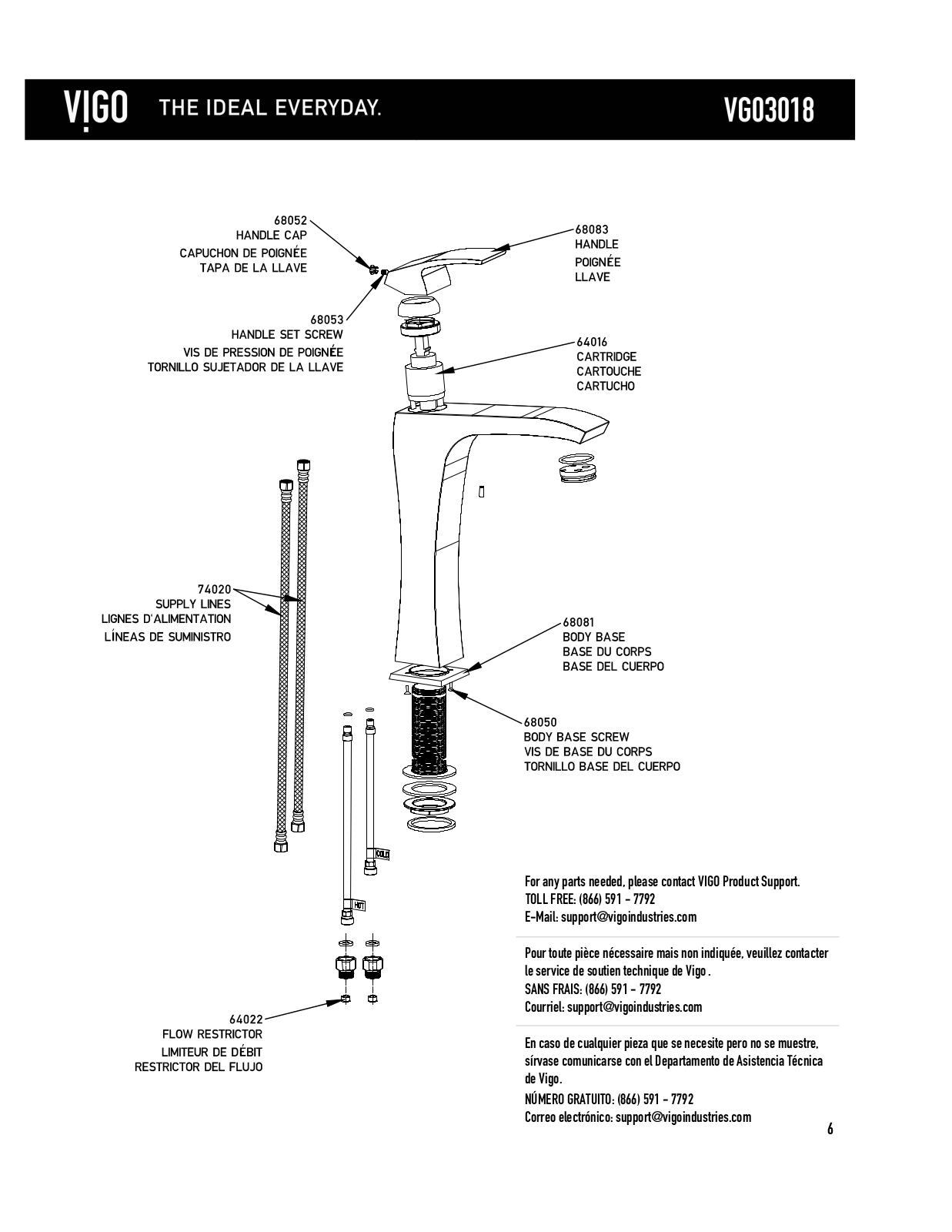 VIGO THE IDEAL EVERYDAY. VG03018

68052
HANDLE CAP
CAPUCHON DE POIGNÉE
TAPA DE LA LLAVE

68083
HANDLE
POIGNÉE
LLAVE

68053
HANDLE SET SCREW
VIS DE PRESSION DE POIGNÉE
TORNILLO SUJETADOR DE LA LLAVE

64016
CARTRIDGE
CARTOUCHE
CARTUCHO

74020
SUPPLY LINES
LIGNES D'ALIMENTATION
LÍNEAS DE SUMINISTRO

68081
BODY BASE
BASE DU CORPS
BASE DEL CUERPO

68050
BODY BASE SCREW
VIS DE BASE DU CORPS
TORNILLO BASE DEL CUERPO

COLD

HOT

64022
FLOW RESTRICTOR
LIMITEUR DE DÉBIT
RESTRICTOR DEL FLUJO

For any parts needed, please contact VIGO Product Support.
TOLL FREE: (866) 591 - 7792
E-Mail: support@vigoindustries.com

Pour toute pièce nécessaire mais non indiquée, veuillez contacter le service de soutien technique de Vigo .
SANS FRAIS: (866) 591 - 7792
Courriel: support@vigoindustries.com

En caso de cualquier pieza que se necesite pero no se muestre, sírvase comunicarse con el Departamento de Asistencia Técnica de Vigo.
NÚMERO GRATUITO: (866) 591 - 7792
Correo electrónico: support@vigoindustries.com

6